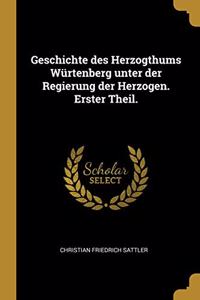 Geschichte des Herzogthums Würtenberg unter der Regierung der Herzogen. Erster Theil.

Scholar SELECT

CHRISTIAN FRIEDRICH SATTLER